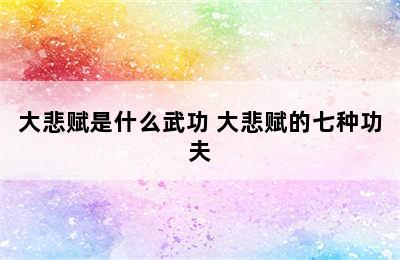 大悲赋是什么武功 大悲赋的七种功夫